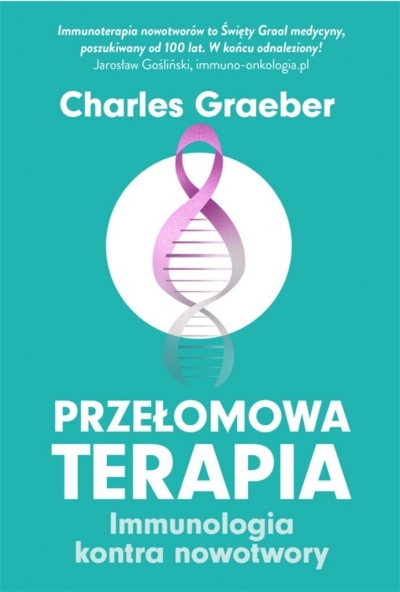 Immunoterapia nowotworów to Święty Graal medycyny, poszukiwany od 100 lat. W końcu odnaleziony!
Jarosław Gośliński, immuno-onkologia.pl

Charles Graeber

PRZEŁOMOWA TERAPIA

Immunologia kontra nowotwory